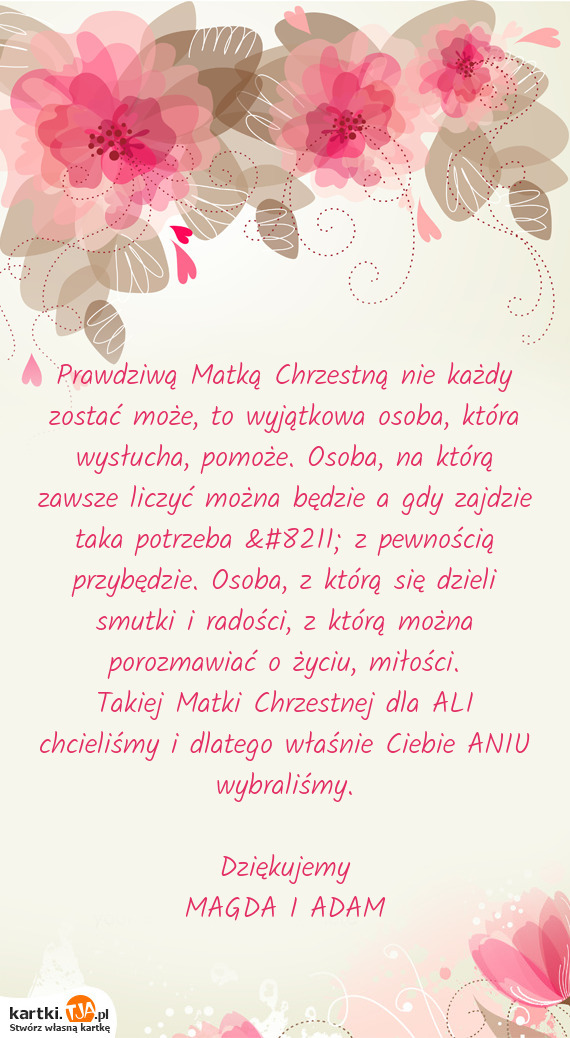 Prawdziwą Matką Chrzestną nie każdy zostać może, to wyjątkowa osoba, która wysłucha, pomoże. Osoba, na którą zawsze liczyć można będzie a gdy zajdzie taka potrzeba &#8211; z pewnością przybędzie. Osoba, z którą się dzieli smutki i radości, z którą można porozmawiać o życiu, miłości.
Takiej Matki Chrzestnej dla ALI chcieliśmy i dlatego właśnie Ciebie ANIU wybraliśmy.

Dziękujemy
MAGDA I ADAM

kartki.TJA.pl
Stwórz własną kartkę